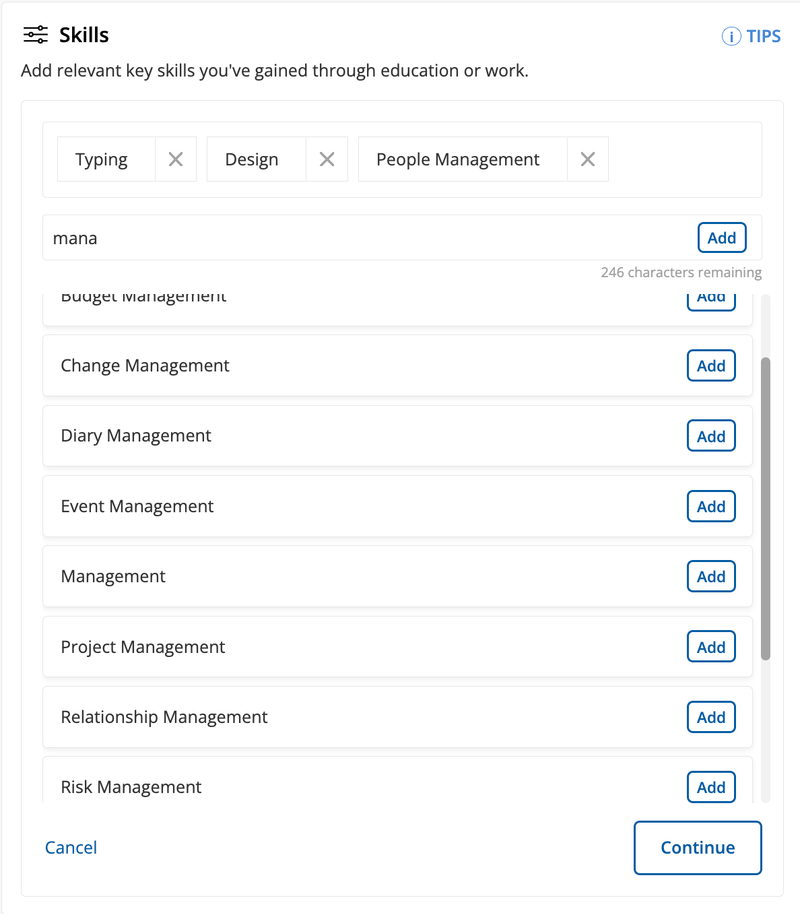 Skills

TIPS

Add relevant key skills you've gained through education or work.

Typing

Design

People Management

mana

Add

246 characters remaining

Budget Management Add

Change Management Add

Diary Management Add

Event Management Add

Management Add

Project Management Add

Relationship Management Add

Risk Management Add

Cancel

Continue